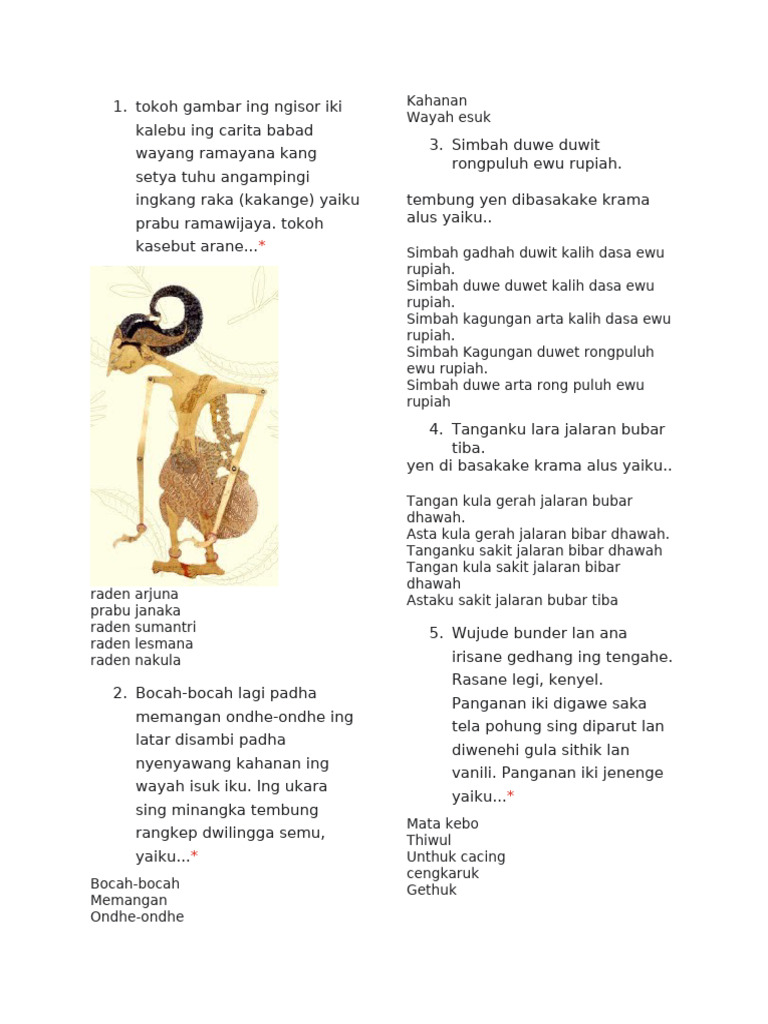 1. tokoh gambar ing ngisor iki kalebu ing carita babad wayang ramayana kang setya tuhu angampingi ingkang raka (kakange) yaiku prabu ramawijaya. tokoh kasebut arane...*

raden arjuna
prabu janaka
raden sumantri
raden lesmana
raden nakula

2. Bocah-bocah lagi padha memangan ondhe-ondhe ing latar disambi padha nyenyawang kahanan ing wayah isuk iku. Ing ukara sing minangka tembung rangkep dwilingga semu, yaiku...*

Bocah-bocah
Memangan
Ondhe-ondhe
Kahanan
Wayah esuk

3. Simbah duwe duwit rongpuluh ewu rupiah.

tembung yen dibasakake krama alus yaiku..

Simbah gadhah duwit kalih dasa ewu rupiah.
Simbah duwe duwet kalih dasa ewu rupiah.
Simbah kagungan arta kalih dasa ewu rupiah.
Simbah Kagungan duwet rongpuluh ewu rupiah.
Simbah duwe arta rong puluh ewu rupiah

4. Tanganku lara jalaran bubar tiba.
yen di basakake krama alus yaiku..

Tangan kula gerah jalaran bubar dhawah.
Asta kula gerah jalaran bibar dhawah.
Tanganku sakit jalaran bibar dhawah
Tangan kula sakit jalaran bibar dhawah
Astaku sakit jalaran bubar tiba

5. Wujude bunder lan ana irisane gedhang ing tengahe. Rasane legi, kenyel. Panganan iki digawe saka tela pohung sing diparut lan diwenehi gula sithik lan vanili. Panganan iki jenenge yaiku...*

Mata kebo
Thiwul
Unthuk cacing
cengkaruk
Gethuk